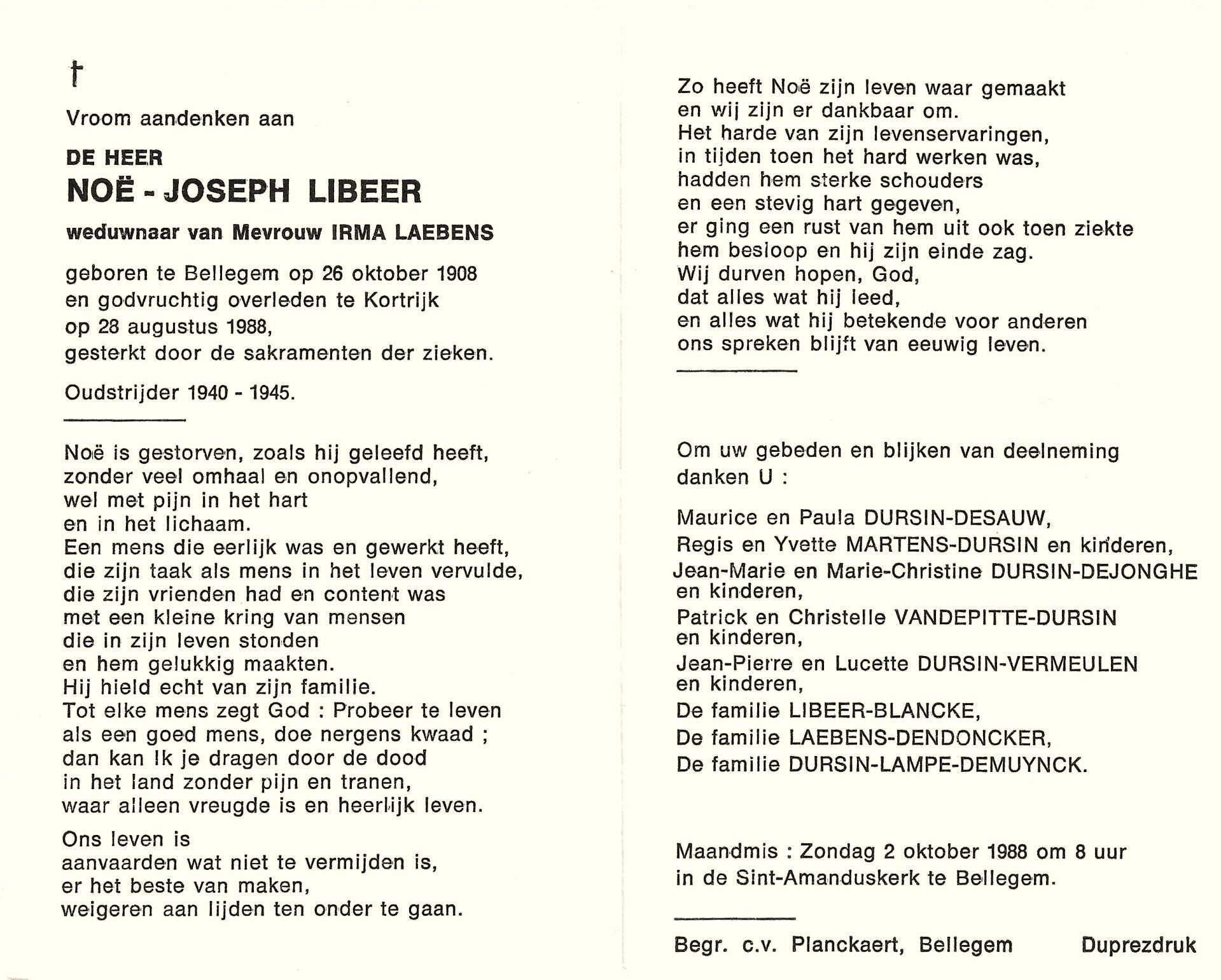 †

Vroom aandenken aan

DE HEER

NOË - JOSEPH LIBEER

weduwnaar van Mevrouw IRMA LAEBENS

geboren te Bellegem op 26 oktober 1908
en godvruchtig overleden te Kortrijk
op 28 augustus 1988,
gesterkt door de sakramenten der zieken.

Oudstrijder 1940 - 1945.

Noë is gestorven, zoals hij geleefd heeft,
zonder veel omhaal en onopvallend,
wel met pijn in het hart
en in het lichaam.
Een mens die eerlijk was en gewerkt heeft,
die zijn taak als mens in het leven vervulde,
die zijn vrienden had en content was
met een kleine kring van mensen
die in zijn leven stonden
en hem gelukkig maakten.
Hij hield echt van zijn familie.
Tot elke mens zegt God : Probeer te leven
als een goed mens, doe nergens kwaad ;
dan kan Ik je dragen door de dood
in het land zonder pijn en tranen,
waar alleen vreugde is en heerlijk leven.

Ons leven is
aanvaarden wat niet te vermijden is,
er het beste van maken,
weigeren aan lijden ten onder te gaan.

Zo heeft Noë zijn leven waar gemaakt
en wij zijn er dankbaar om.
Het harde van zijn levenservaringen,
in tijden toen het hard werken was,
hadden hem sterke schouders
en een stevig hart gegeven,
er ging een rust van hem uit ook toen ziekte
hem besloop en hij zijn einde zag.
Wij durven hopen, God,
dat alles wat hij leed,
en alles wat hij betekende voor anderen
ons spreken blijft van eeuwig leven.

Om uw gebeden en blijken van deelneming danken U :

Maurice en Paula DURSIN-DESAUW,
Regis en Yvette MARTENS-DURSIN en kinderen,
Jean-Marie en Marie-Christine DURSIN-DEJONGHE en kinderen,
Patrick en Christelle VANDEPITTE-DURSIN en kinderen,
Jean-Pierre en Lucette DURSIN-VERMEULEN en kinderen,
De familie LIBEER-BLANCKE,
De familie LAEBENS-DENDONCKER,
De familie DURSIN-LAMPE-DEMUYNCK.

Maandmis : Zondag 2 oktober 1988 om 8 uur
in de Sint-Amanduskerk te Bellegem.

Begr. c.v. Planckaert, Bellegem Duprezdruk